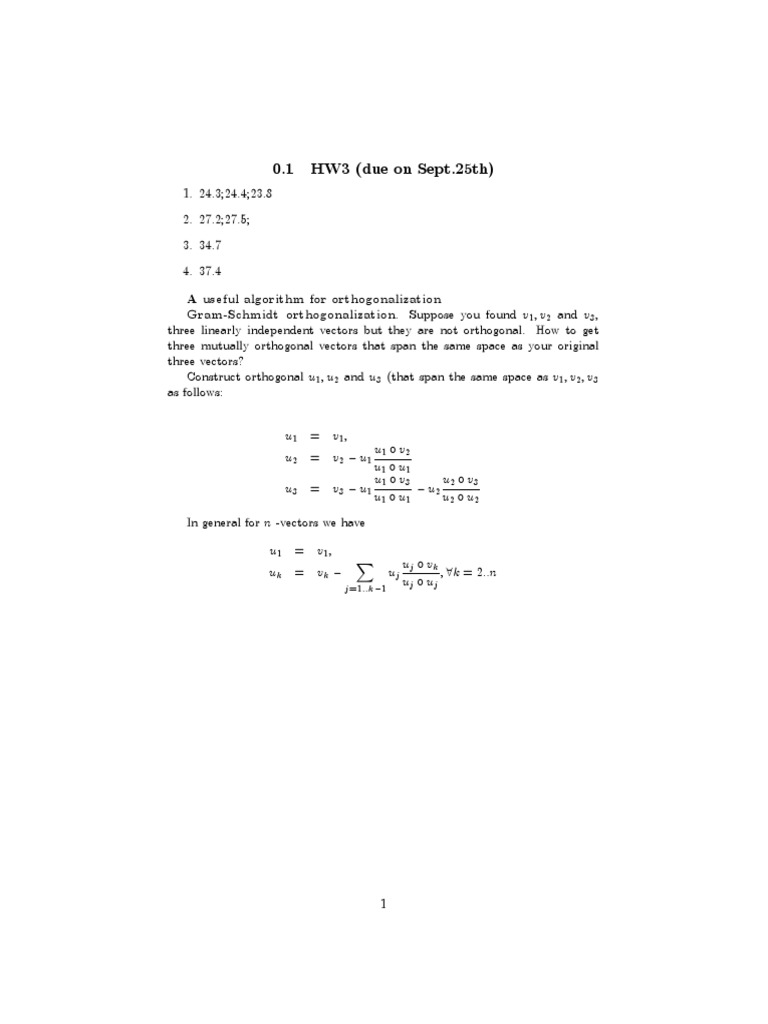 0.1 HW3 (due on Sept.25th)

1. 24.3;24.4;23.8

2. 27.2;27.5;

3. 34.7

4. 37.4

A useful algorithm for orthogonalization
Gram-Schmidt orthogonalization. Suppose you found $v_1, v_2$ and $v_3$, three linearly independent vectors but they are not orthogonal. How to get three mutually orthogonal vectors that span the same space as your original three vectors?

Construct orthogonal $u_1, u_2$ and $u_3$ (that span the same space as $v_1, v_2, v_3$ as follows:

$u_1 = v_1,$
$u_2 = v_2 - u_1 \frac{u_1 \circ v_2}{u_1 \circ u_1}$
$u_3 = v_3 - u_1 \frac{u_1 \circ v_3}{u_1 \circ u_1} - u_2 \frac{u_2 \circ v_3}{u_2 \circ u_2}$

In general for $n$ -vectors we have

$u_1 = v_1,$
$u_k = v_k - \sum_{j=1..k-1} u_j \frac{u_j \circ v_k}{u_j \circ u_j}, \forall k = 2..n$

1